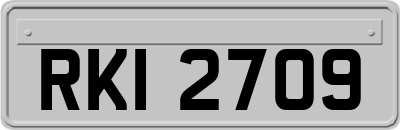 RKI 2709